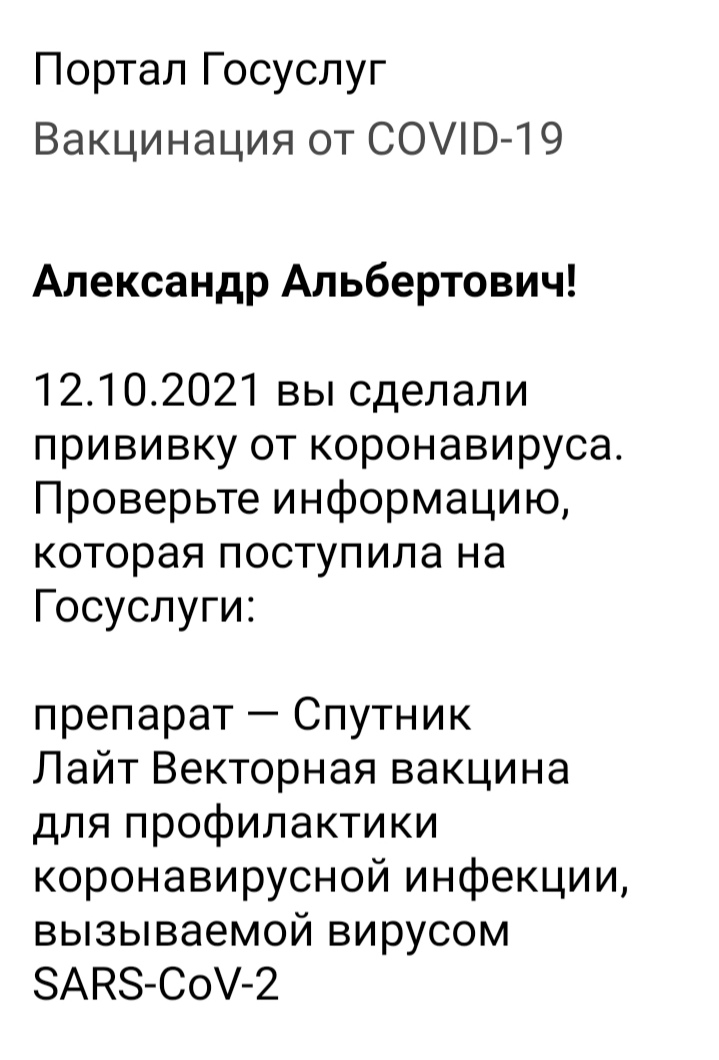 Портал Госуслуг
Вакцинация от COVID-19

Александр Альбертович!

12.10.2021 вы сделали прививку от коронавируса. Проверьте информацию, которая поступила на Госуслуги:

препарат — Спутник Лайт Векторная вакцина для профилактики коронавирусной инфекции, вызываемой вирусом SARS-CoV-2